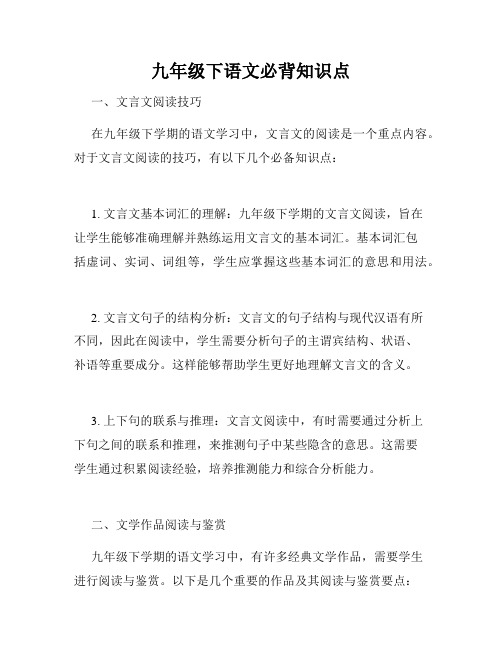 九年级下语文必背知识点

一、文言文阅读技巧

在九年级下学期的语文学习中，文言文的阅读是一个重点内容。对于文言文阅读的技巧，有以下几个必备知识点：

1. 文言文基本词汇的理解：九年级下学期的文言文阅读，旨在让学生能够准确理解并熟练运用文言文的基本词汇。基本词汇包括虚词、实词、词组等，学生应掌握这些基本词汇的意思和用法。

2. 文言文句子的结构分析：文言文的句子结构与现代汉语有所不同，因此在阅读中，学生需要分析句子的主谓宾结构、状语、补语等重要成分。这样能够帮助学生更好地理解文言文的含义。

3. 上下句的联系与推理：文言文阅读中，有时需要通过分析上下句之间的联系和推理，来推测句子中某些隐含的意思。这需要学生通过积累阅读经验，培养推测能力和综合分析能力。

二、文学作品阅读与鉴赏

九年级下学期的语文学习中，有许多经典文学作品，需要学生进行阅读与鉴赏。以下是几个重要的作品及其阅读与鉴赏要点：